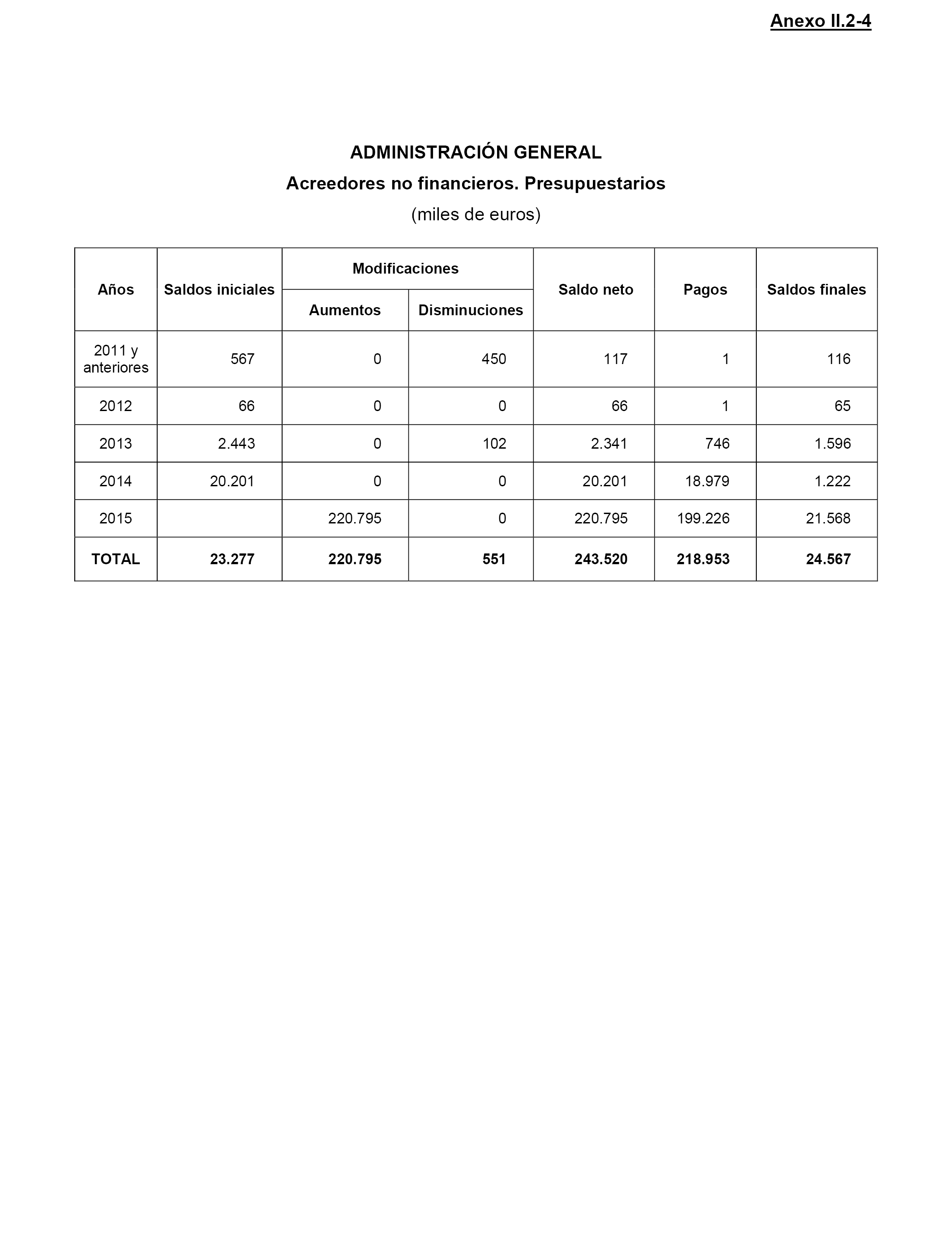 Anexo II.2-4

ADMINISTRACIÓN GENERAL

Acreedores no financieros. Presupuestarios

(miles de euros)

| Años | Saldos iniciales | Modificaciones: Aumentos | Modificaciones: Disminuciones | Saldo neto | Pagos | Saldos finales |
|---|---|---|---|---|---|---|
| 2011 y anteriores | 567 | 0 | 450 | 117 | 1 | 116 |
| 2012 | 66 | 0 | 0 | 66 | 1 | 65 |
| 2013 | 2.443 | 0 | 102 | 2.341 | 746 | 1.596 |
| 2014 | 20.201 | 0 | 0 | 20.201 | 18.979 | 1.222 |
| 2015 | | 220.795 | 0 | 220.795 | 199.226 | 21.568 |
| TOTAL | 23.277 | 220.795 | 551 | 243.520 | 218.953 | 24.567 |